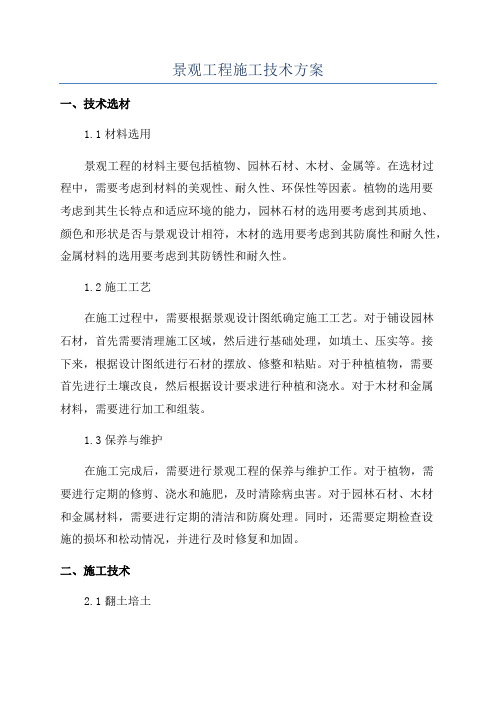 景观工程施工技术方案

一、技术选材

1.1 材料选用

景观工程的材料主要包括植物、园林石材、木材、金属等。在选材过程中，需要考虑到材料的美观性、耐久性、环保性等因素。植物的选用要考虑到其生长特点和适应环境的能力，园林石材的选用要考虑到其质地、颜色和形状是否与景观设计相符，木材的选用要考虑到其防腐性和耐久性，金属材料的选用要考虑到其防锈性和耐久性。

1.2 施工工艺

在施工过程中，需要根据景观设计图纸确定施工工艺。对于铺设园林石材，首先需要清理施工区域，然后进行基础处理，如填土、压实等。接下来，根据设计图纸进行石材的摆放、修整和粘贴。对于种植植物，需要首先进行土壤改良，然后根据设计要求进行种植和浇水。对于木材和金属材料，需要进行加工和组装。

1.3 保养与维护

在施工完成后，需要进行景观工程的保养与维护工作。对于植物，需要进行定期的修剪、浇水和施肥，及时清除病虫害。对于园林石材、木材和金属材料，需要进行定期的清洁和防腐处理。同时，还需要定期检查设施的损坏和松动情况，并进行及时修复和加固。

二、施工技术

2.1 翻土培土